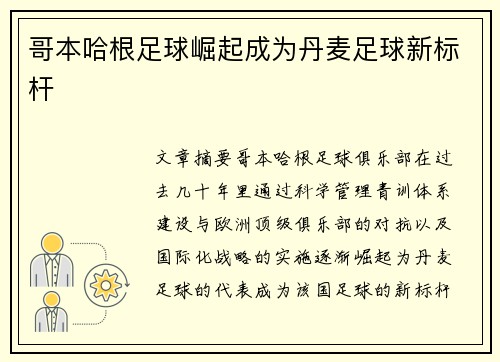 哥本哈根足球崛起成为丹麦足球新标杆

文章摘要哥本哈根足球俱乐部在过去几十年里通过科学管理青训体系建设与欧洲顶级俱乐部的对抗以及国际化战略的实施逐渐崛起为丹麦足球的代表成为该国足球的新标杆